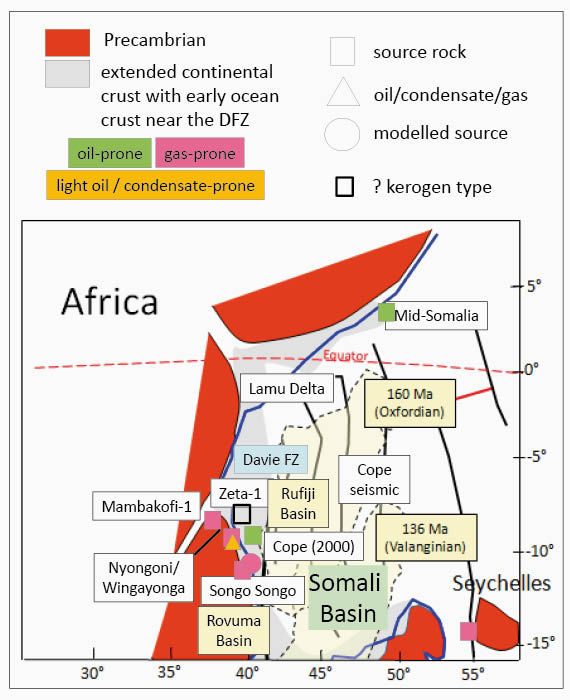 Precambrian

extended continental crust with early ocean crust near the DFZ

oil-prone

gas-prone

light oil / condensate-prone

source rock

oil/condensate/gas

modelled source

? kerogen type

Africa

Mid-Somalia

Equator

Lamu Delta

160 Ma (Oxfordian)

Davie FZ

Cope seismic

Zeta-1

Rufiji Basin

Mambakofi-1

136 Ma (Valanginian)

Cope (2000)

Nyongoni/ Wingayonga

Songo Songo

Somali Basin

Seychelles

Rovuma Basin

5°

0°

-5°

-10°

-15°

30°

35°

40°

45°

50°

55°